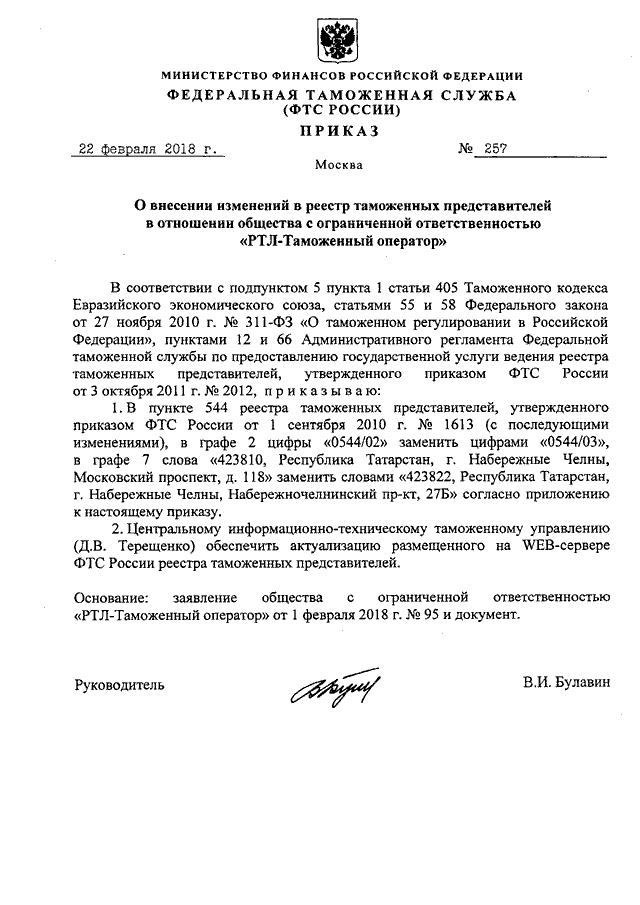 МИНИСТЕРСТВО ФИНАНСОВ РОССИЙСКОЙ ФЕДЕРАЦИИ
ФЕДЕРАЛЬНАЯ ТАМОЖЕННАЯ СЛУЖБА
(ФТС РОССИИ)
ПРИКАЗ

22 февраля 2018 г.    № 257

Москва

О внесении изменений в реестр таможенных представителей в отношении общества с ограниченной ответственностью «РТЛ-Таможенный оператор»

В соответствии с подпунктом 5 пункта 1 статьи 405 Таможенного кодекса Евразийского экономического союза, статьями 55 и 58 Федерального закона от 27 ноября 2010 г. № 311-ФЗ «О таможенном регулировании в Российской Федерации», пунктами 12 и 66 Административного регламента Федеральной таможенной службы по предоставлению государственной услуги ведения реестра таможенных представителей, утвержденного приказом ФТС России от 3 октября 2011 г. № 2012, п р и к а з ы в а ю:

1. В пункте 544 реестра таможенных представителей, утвержденного приказом ФТС России от 1 сентября 2010 г. № 1613 (с последующими изменениями), в графе 2 цифры «0544/02» заменить цифрами «0544/03», в графе 7 слова «423810, Республика Татарстан, г. Набережные Челны, Московский проспект, д. 118» заменить словами «423822, Республика Татарстан, г. Набережные Челны, Набережночелнинский пр-кт, 27Б» согласно приложению к настоящему приказу.

2. Центральному информационно-техническому таможенному управлению (Д.В. Терещенко) обеспечить актуализацию размещенного на WEB-сервере ФТС России реестра таможенных представителей.

Основание: заявление общества с ограниченной ответственностью «РТЛ-Таможенный оператор» от 1 февраля 2018 г. № 95 и документ.

Руководитель    В.И. Булавин